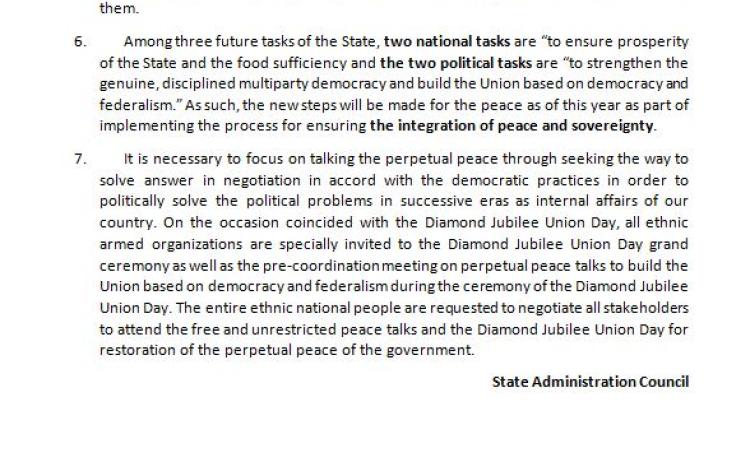 them.

6. Among three future tasks of the State, two national tasks are "to ensure prosperity of the State and the food sufficiency and the two political tasks are "to strengthen the genuine, disciplined multiparty democracy and build the Union based on democracy and federalism." As such, the new steps will be made for the peace as of this year as part of implementing the process for ensuring the integration of peace and sovereignty.

7. It is necessary to focus on talking the perpetual peace through seeking the way to solve answer in negotiation in accord with the democratic practices in order to politically solve the political problems in successive eras as internal affairs of our country. On the occasion coincided with the Diamond Jubilee Union Day, all ethnic armed organizations are specially invited to the Diamond Jubilee Union Day grand ceremony as well as the pre-coordination meeting on perpetual peace talks to build the Union based on democracy and federalism during the ceremony of the Diamond Jubilee Union Day. The entire ethnic national people are requested to negotiate all stakeholders to attend the free and unrestricted peace talks and the Diamond Jubilee Union Day for restoration of the perpetual peace of the government.

State Administration Council